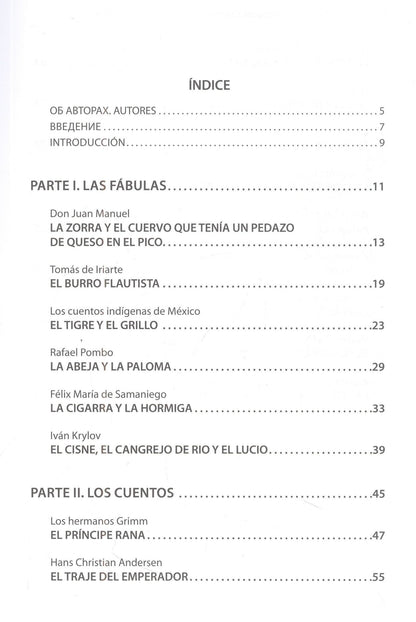 ÍNDICE

ОБ АВТОРАХ. AUTORES 5
ВВЕДЕНИЕ 7
INTRODUCCIÓN 9

PARTE I. LAS FÁBULAS 11

Don Juan Manuel
LA ZORRA Y EL CUERVO QUE TENÍA UN PEDAZO DE QUESO EN EL PICO 13

Tomás de Iriarte
EL BURRO FLAUTISTA 19

Los cuentos indígenas de México
EL TIGRE Y EL GRILLO 23

Rafael Pombo
LA ABEJA Y LA PALOMA 29

Félix Maria de Samaniego
LA CIGARRA Y LA HORMIGA 33

Iván Krylov
EL CISNE, EL CANGREJO DE RIO Y EL LUCIO 39

PARTE II. LOS CUENTOS 45

Los hermanos Grimm
EL PRÍNCIPE RANA 47

Hans Christian Andersen
EL TRAJE DEL EMPERADOR 55